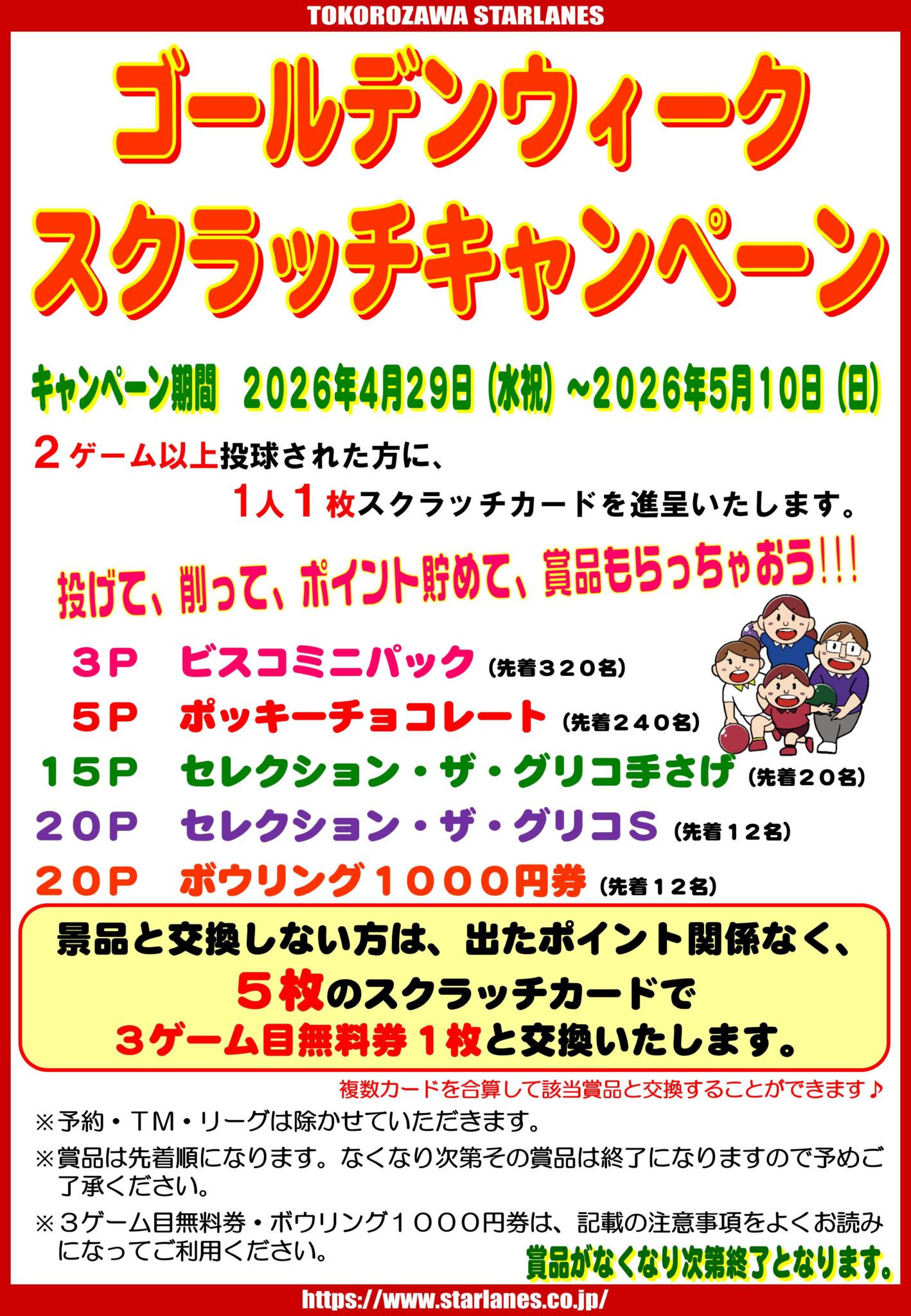 TOKOROZAWA STARLANES

ゴールデンウィーク
スクラッチキャンペーン

キャンペーン期間　2026年4月29日（水祝）~2026年5月10日（日）

２ゲーム以上投球された方に、
１人１枚スクラッチカードを進呈いたします。

投げて、削って、ポイント貯めて、賞品もらっちゃおう!!!

３P　ビスコミニパック（先着３２０名）
５P　ポッキーチョコレート（先着２４０名）
１５P　セレクション・ザ・グリコ手さげ（先着２０名）
２０P　セレクション・ザ・グリコS（先着１２名）
２０P　ボウリング１０００円券（先着１２名）

景品と交換しない方は、出たポイント関係なく、
５枚のスクラッチカードで
３ゲーム目無料券１枚と交換いたします。

複数カードを合算して該当賞品と交換することができます♪

※予約・TM・リーグは除かせていただきます。
※賞品は先着順になります。なくなり次第その賞品は終了になりますので予めご了承ください。
※３ゲーム目無料券・ボウリング１０００円券は、記載の注意事項をよくお読みになってご利用ください。

賞品がなくなり次第終了となります。

https://www.starlanes.co.jp/